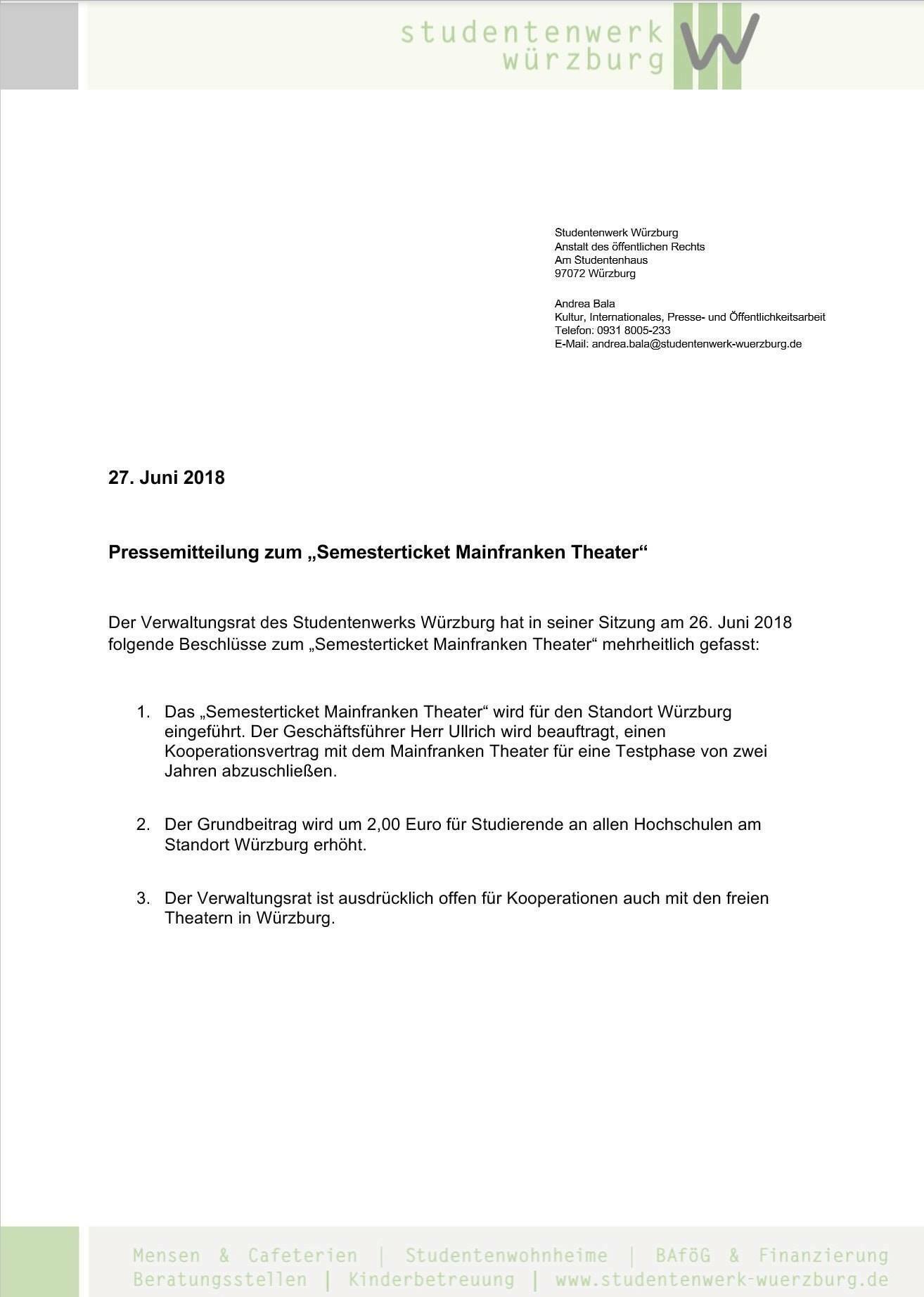 studentenwerk
würzburg

Studentenwerk Würzburg
Anstalt des öffentlichen Rechts
Am Studentenhaus
97072 Würzburg

Andrea Bala
Kultur, Internationales, Presse- und Öffentlichkeitsarbeit
Telefon: 0931 8005-233
E-Mail: andrea.bala@studentenwerk-wuerzburg.de

27. Juni 2018

Pressemitteilung zum „Semesterticket Mainfranken Theater“

Der Verwaltungsrat des Studentenwerks Würzburg hat in seiner Sitzung am 26. Juni 2018 folgende Beschlüsse zum „Semesterticket Mainfranken Theater“ mehrheitlich gefasst:

1. Das „Semesterticket Mainfranken Theater“ wird für den Standort Würzburg eingeführt. Der Geschäftsführer Herr Ullrich wird beauftragt, einen Kooperationsvertrag mit dem Mainfranken Theater für eine Testphase von zwei Jahren abzuschließen.

2. Der Grundbeitrag wird um 2,00 Euro für Studierende an allen Hochschulen am Standort Würzburg erhöht.

3. Der Verwaltungsrat ist ausdrücklich offen für Kooperationen auch mit den freien Theatern in Würzburg.

Mensen & Cafeterien | Studentenwohnheime | BAföG & Finanzierung
Beratungsstellen | Kinderbetreuung | www.studentenwerk-wuerzburg.de